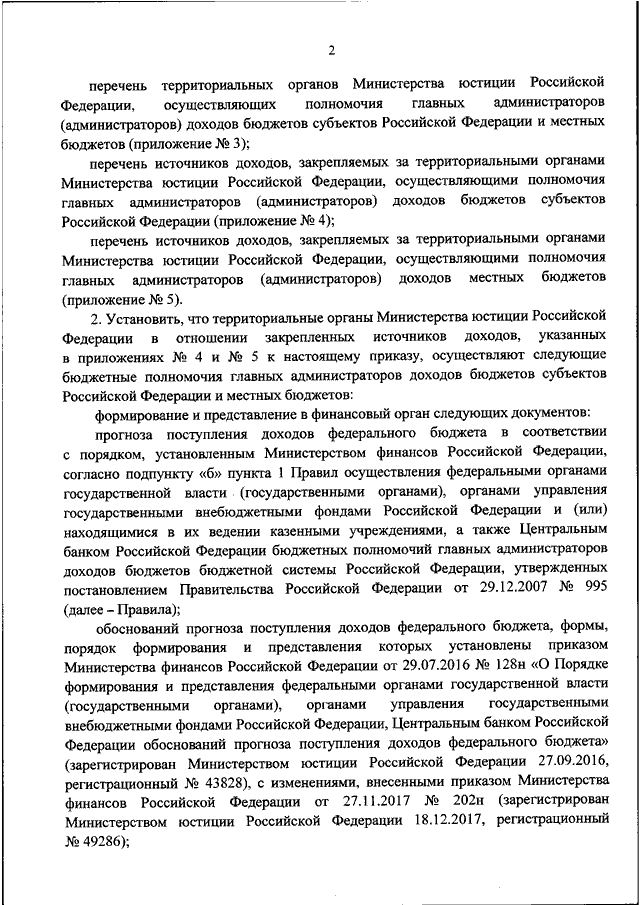 2

перечень территориальных органов Министерства юстиции Российской Федерации, осуществляющих полномочия главных администраторов (администраторов) доходов бюджетов субъектов Российской Федерации и местных бюджетов (приложение № 3);

перечень источников доходов, закрепляемых за территориальными органами Министерства юстиции Российской Федерации, осуществляющими полномочия главных администраторов (администраторов) доходов бюджетов субъектов Российской Федерации (приложение № 4);

перечень источников доходов, закрепляемых за территориальными органами Министерства юстиции Российской Федерации, осуществляющими полномочия главных администраторов (администраторов) доходов местных бюджетов (приложение № 5).

2. Установить, что территориальные органы Министерства юстиции Российской Федерации в отношении закрепленных источников доходов, указанных в приложениях № 4 и № 5 к настоящему приказу, осуществляют следующие бюджетные полномочия главных администраторов доходов бюджетов субъектов Российской Федерации и местных бюджетов:

формирование и представление в финансовый орган следующих документов:

прогноза поступления доходов федерального бюджета в соответствии с порядком, установленным Министерством финансов Российской Федерации, согласно подпункту «б» пункта 1 Правил осуществления федеральными органами государственной власти (государственными органами), органами управления государственными внебюджетными фондами Российской Федерации и (или) находящимися в их ведении казенными учреждениями, а также Центральным банком Российской Федерации бюджетных полномочий главных администраторов доходов бюджетов бюджетной системы Российской Федерации, утвержденных постановлением Правительства Российской Федерации от 29.12.2007 № 995 (далее – Правила);

обоснований прогноза поступления доходов федерального бюджета, формы, порядок формирования и представления которых установлены приказом Министерства финансов Российской Федерации от 29.07.2016 № 128н «О Порядке формирования и представления федеральными органами государственной власти (государственными органами), органами управления государственными внебюджетными фондами Российской Федерации, Центральным банком Российской Федерации обоснований прогноза поступления доходов федерального бюджета» (зарегистрирован Министерством юстиции Российской Федерации 27.09.2016, регистрационный № 43828), с изменениями, внесенными приказом Министерства финансов Российской Федерации от 27.11.2017 № 202н (зарегистрирован Министерством юстиции Российской Федерации 18.12.2017, регистрационный № 49286);